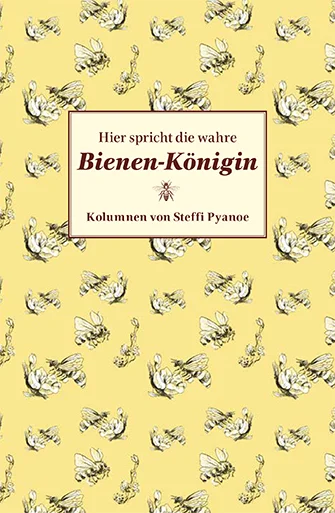 Hier spricht die wahre
Bienen-Königin

Kolumnen von Steffi Pyanoe